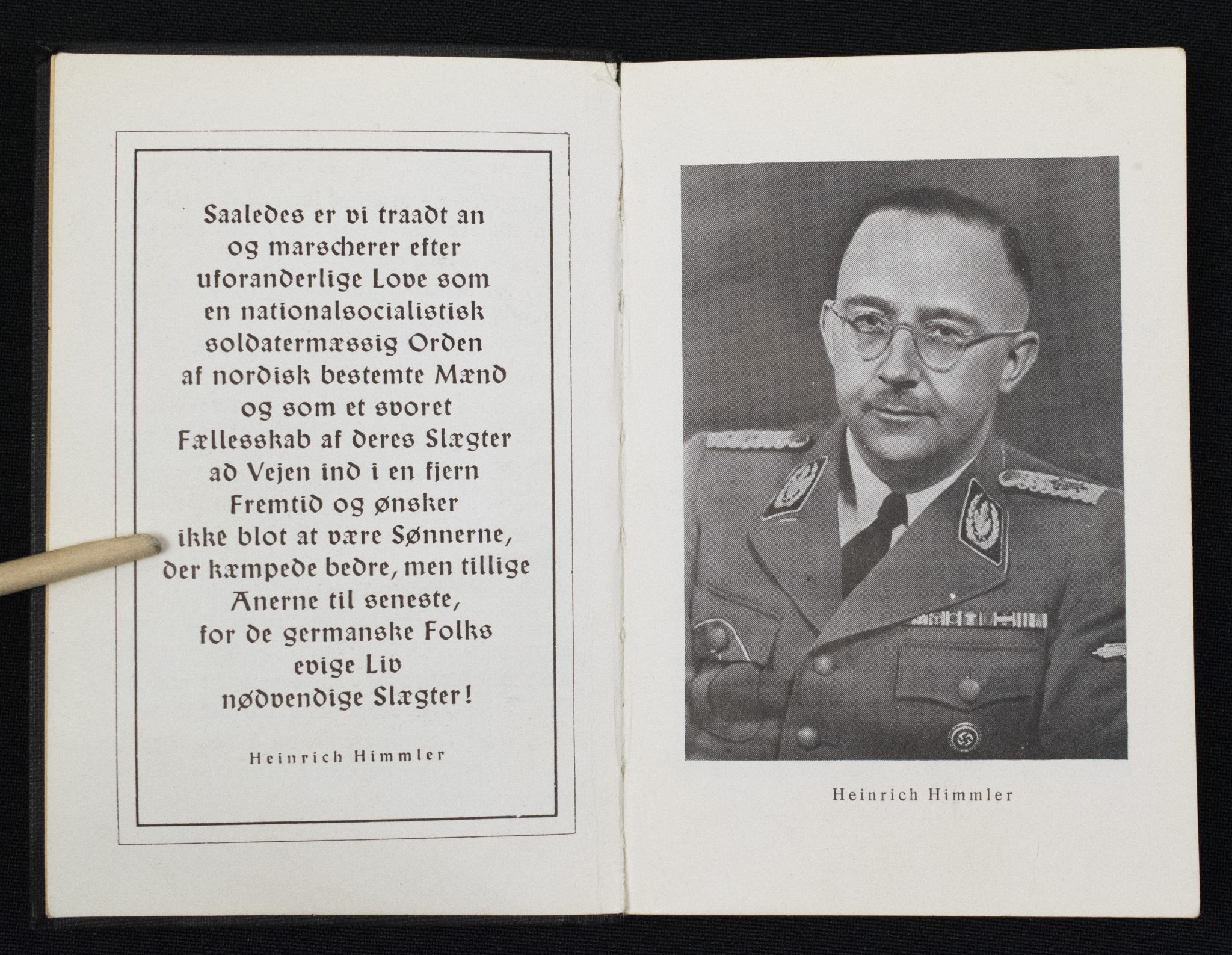 Saaledes er vi traadt an og marscherer efter uforanderlige Love som en nationalsocialistisk soldatermæssig Orden af nordisk bestemte Mænd og som et svoret Fællesskab af deres Slægter ad Vejen ind i en fjern Fremtid og ønsker ikke blot at være Sønnerne, der kæmpede bedre, men tillige Anerne til seneste, for de germanske Folks evige Liv nødvendige Slægter!

Heinrich Himmler

Heinrich Himmler